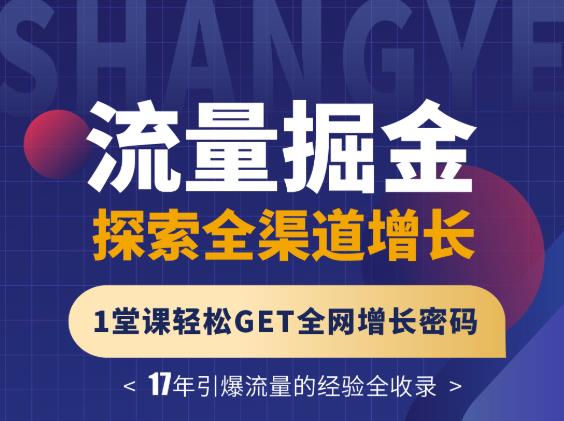 SHANGYE

流量掘金

探索全渠道增长

1堂课轻松GET全网增长密码

< 17年引爆流量的经验全收录 >